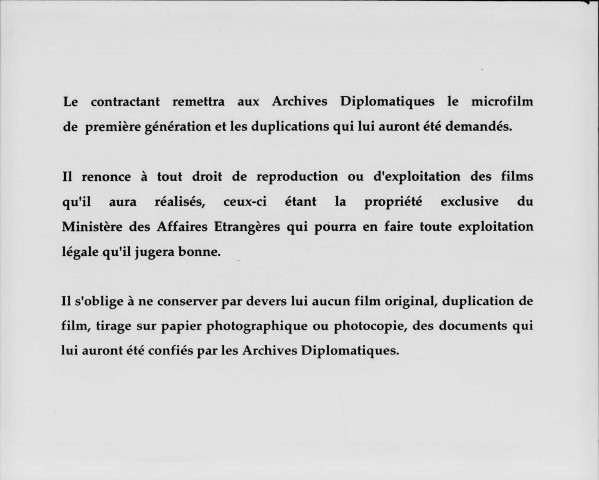 Le contractant remettra aux Archives Diplomatiques le microfilm de première génération et les duplications qui lui auront été demandés.

Il renonce à tout droit de reproduction ou d'exploitation des films qu'il aura réalisés, ceux-ci étant la propriété exclusive du Ministère des Affaires Etrangères qui pourra en faire toute exploitation légale qu'il jugera bonne.

Il s'oblige à ne conserver par devers lui aucun film original, duplication de film, tirage sur papier photographique ou photocopie, des documents qui lui auront été confiés par les Archives Diplomatiques.